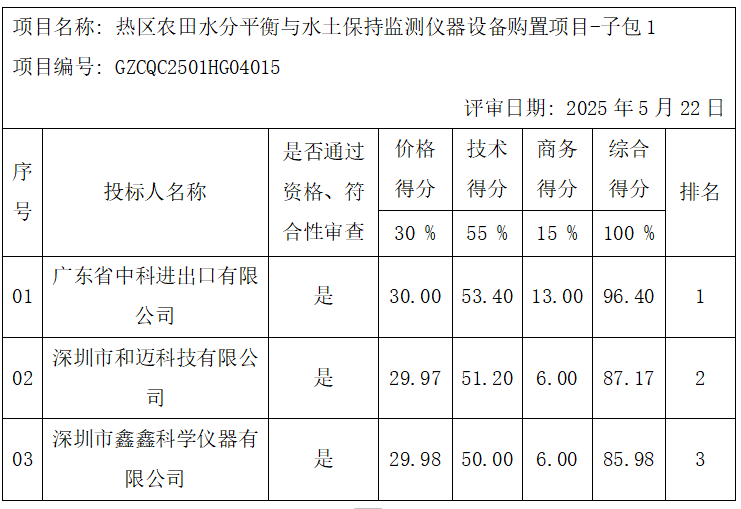 项目名称：热区农田水分平衡与水土保持监测仪器设备购置项目-子包 1

项目编号：GZCQC2501HG04015

评审日期：2025 年 5 月 22 日

| 序号 | 投标人名称 | 是否通过资格、符合性审查 | 价格得分 30 % | 技术得分 55 % | 商务得分 15 % | 综合得分 100 % | 排名 |
|---|---|---|---|---|---|---|---|
| 01 | 广东省中科进出口有限公司 | 是 | 30.00 | 53.40 | 13.00 | 96.40 | 1 |
| 02 | 深圳市和迈科技有限公司 | 是 | 29.97 | 51.20 | 6.00 | 87.17 | 2 |
| 03 | 深圳市鑫鑫科学仪器有限公司 | 是 | 29.98 | 50.00 | 6.00 | 85.98 | 3 |